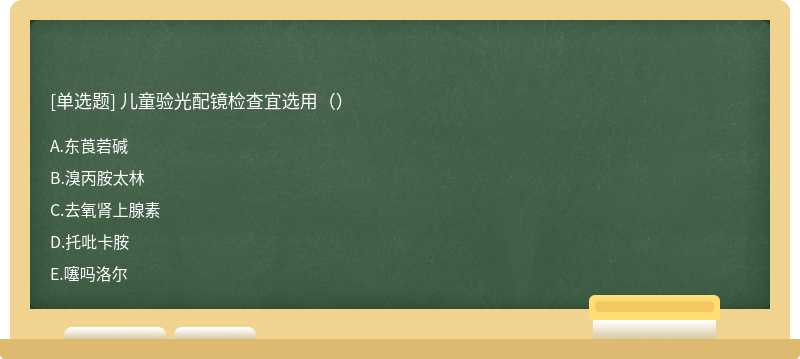 [单选题] 儿童验光配镜检查宜选用（）

A.东莨菪碱

B.溴丙胺太林

C.去氧肾上腺素

D.托吡卡胺

E.噻吗洛尔